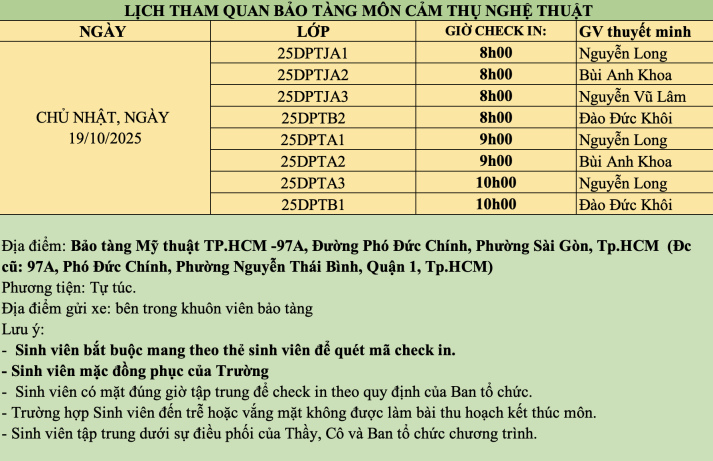 LỊCH THAM QUAN BẢO TÀNG MÔN CẢM THỤ NGHỆ THUẬT

| NGÀY | LỚP | GIỜ CHECK IN: | GV thuyết minh |
|---|---|---|---|
| CHỦ NHẬT, NGÀY 19/10/2025 | 25DPTJA1 | 8h00 | Nguyễn Long |
| | 25DPTJA2 | 8h00 | Bùi Anh Khoa |
| | 25DPTJA3 | 8h00 | Nguyễn Vũ Lâm |
| | 25DPTB2 | 8h00 | Đào Đức Khôi |
| | 25DPTA1 | 9h00 | Nguyễn Long |
| | 25DPTA2 | 9h00 | Bùi Anh Khoa |
| | 25DPTA3 | 10h00 | Nguyễn Long |
| | 25DPTB1 | 10h00 | Đào Đức Khôi |

Địa điểm: Bảo tàng Mỹ thuật TP.HCM -97A, Đường Phó Đức Chính, Phường Sài Gòn, Tp.HCM (Đc cũ: 97A, Phó Đức Chính, Phường Nguyễn Thái Bình, Quận 1, Tp.HCM)
Phương tiện: Tự túc.
Địa điểm gửi xe: bên trong khuôn viên bảo tàng
Lưu ý:
- Sinh viên bắt buộc mang theo thẻ sinh viên để quét mã check in.
- Sinh viên mặc đồng phục của Trường
- Sinh viên có mặt đúng giờ tập trung để check in theo quy định của Ban tổ chức.
- Trường hợp Sinh viên đến trễ hoặc vắng mặt không được làm bài thu hoạch kết thúc môn.
- Sinh viên tập trung dưới sự điều phối của Thầy, Cô và Ban tổ chức chương trình.